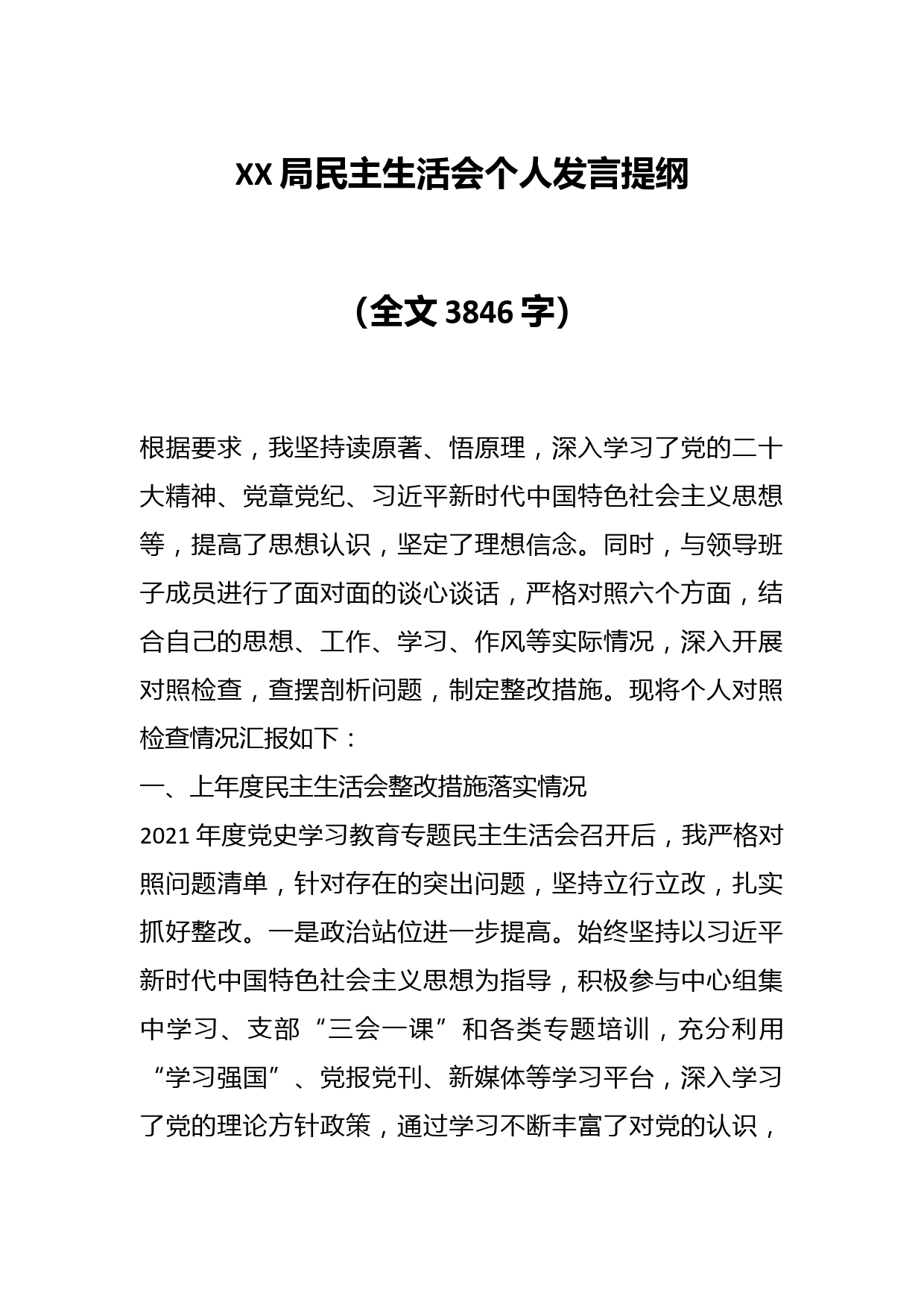 XX 局民主生活会个人发言提纲

（全文 3846 字）

根据要求，我坚持读原著、悟原理，深入学习了党的二十大精神、党章党纪、习近平新时代中国特色社会主义思想等，提高了思想认识，坚定了理想信念。同时，与领导班子成员进行了面对面的谈心谈话，严格对照六个方面，结合自己的思想、工作、学习、作风等实际情况，深入开展对照检查，查摆剖析问题，制定整改措施。现将个人对照检查情况汇报如下：

一、上年度民主生活会整改措施落实情况

2021 年度党史学习教育专题民主生活会召开后，我严格对照问题清单，针对存在的突出问题，坚持立行立改，扎实抓好整改。一是政治站位进一步提高。始终坚持以习近平新时代中国特色社会主义思想为指导，积极参与中心组集中学习、支部“三会一课”和各类专题培训，充分利用“学习强国”、党报党刊、新媒体等学习平台，深入学习了党的理论方针政策，通过学习不断丰富了对党的认识，